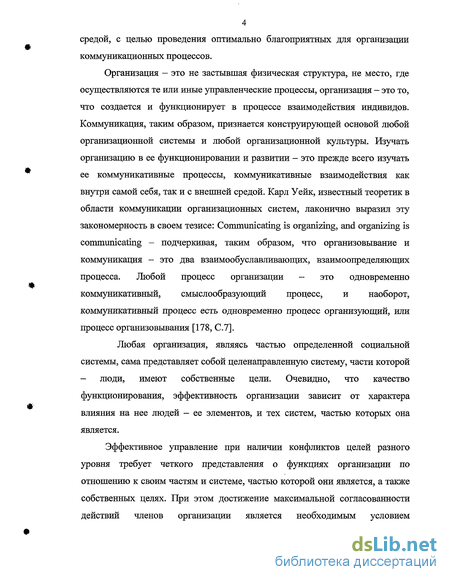 4

средой, с целью проведения оптимально благоприятных для организации коммуникационных процессов.

Организация – это не застывшая физическая структура, не место, где осуществляются те или иные управленческие процессы, организация – это то, что создается и функционирует в процессе взаимодействия индивидов. Коммуникация, таким образом, признается конструирующей основой любой организационной системы и любой организационной культуры. Изучать организацию в ее функционировании и развитии – это прежде всего изучать ее коммуникативные процессы, коммуникативные взаимодействия как внутри самой себя, так и с внешней средой. Карл Уейк, известный теоретик в области коммуникации организационных систем, лаконично выразил эту закономерность в своем тезисе: Communicating is organizing, and organizing is communicating – подчеркивая, таким образом, что организовывание и коммуникация – это два взаимообуславливающих, взаимоопределяющих процесса. Любой процесс организации – это одновременно коммуникативный, смыслообразующий процесс, и наоборот, коммуникативный процесс есть одновременно процесс организующий, или процесс организовывания [178, С.7].

Любая организация, являясь частью определенной социальной системы, сама представляет собой целенаправленную систему, части которой – люди, имеют собственные цели. Очевидно, что качество функционирования, эффективность организации зависит от характера влияния на нее людей – ее элементов, и тех систем, частью которых она является.

Эффективное управление при наличии конфликтов целей разного уровня требует четкого представления о функциях организации по отношению к своим частям и системе, частью которой они является, а также собственных целях. При этом достижение максимальной согласованности действий членов организации является необходимым условием

dsLib.net
библиотека диссертаций